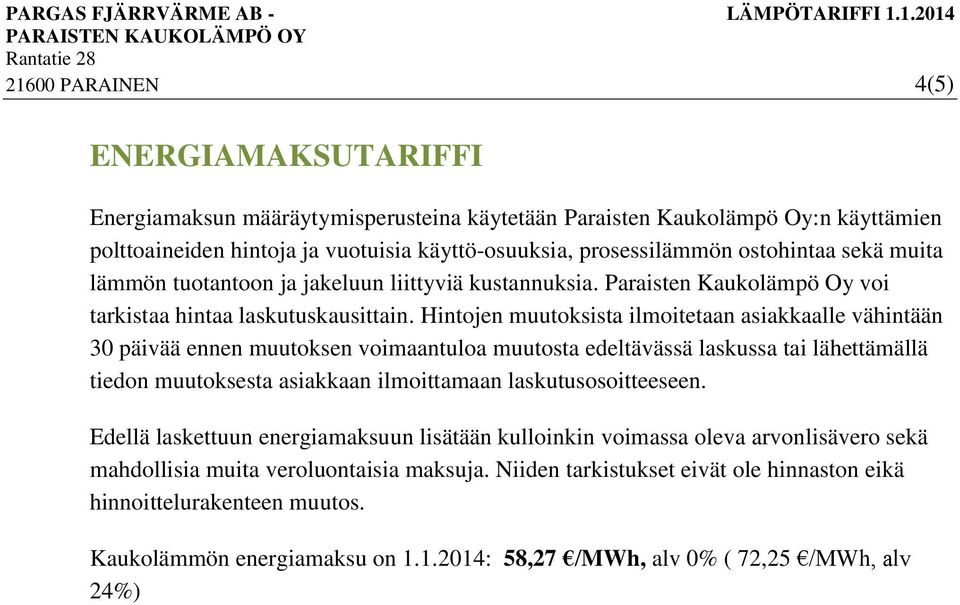 PARGAS FJÄRRVÄRME AB -
PARAISTEN KAUKOLÄMPÖ OY
Rantatie 28
21600 PARAINEN

LÄMPÖTARIFFI 1.1.2014

4(5)

ENERGIAMAKSUTARIFFI

Energiamaksun määräytymisperusteina käytetään Paraisten Kaukolämpö Oy:n käyttämien polttoaineiden hintoja ja vuotuisia käyttö-osuuksia, prosessilämmön ostohintaa sekä muita lämmön tuotantoon ja jakeluun liittyviä kustannuksia. Paraisten Kaukolämpö Oy voi tarkistaa hintaa laskutuskausittain. Hintojen muutoksista ilmoitetaan asiakkaalle vähintään 30 päivää ennen muutoksen voimaantuloa muutosta edeltävässä laskussa tai lähettämällä tiedon muutoksesta asiakkaan ilmoittamaan laskutusosoitteeseen.

Edellä laskettuun energiamaksuun lisätään kulloinkin voimassa oleva arvonlisävero sekä mahdollisia muita veroluontaisia maksuja. Niiden tarkistukset eivät ole hinnaston eikä hinnoittelurakenteen muutos.

Kaukolämmön energiamaksu on 1.1.2014: 58,27 €/MWh, alv 0% ( 72,25 €/MWh, alv 24%)